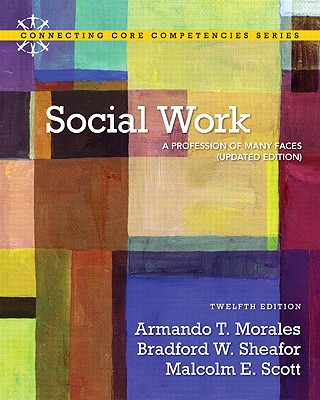 CONNECTING CORE COMPETENCIES SERIES

Social Work

A PROFESSION OF MANY FACES (UPDATED EDITION)

TWELFTH EDITION

Armando T. Morales
Bradford W. Sheafor
Malcolm E. Scott